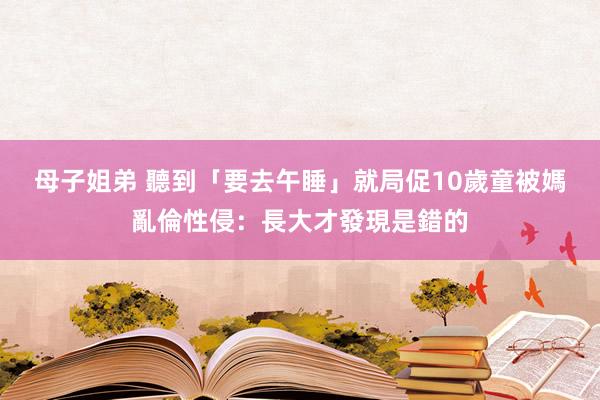 母子姐弟 聽到「要去午睡」就局促10歲童被媽亂倫性侵：長大才發現是錯的